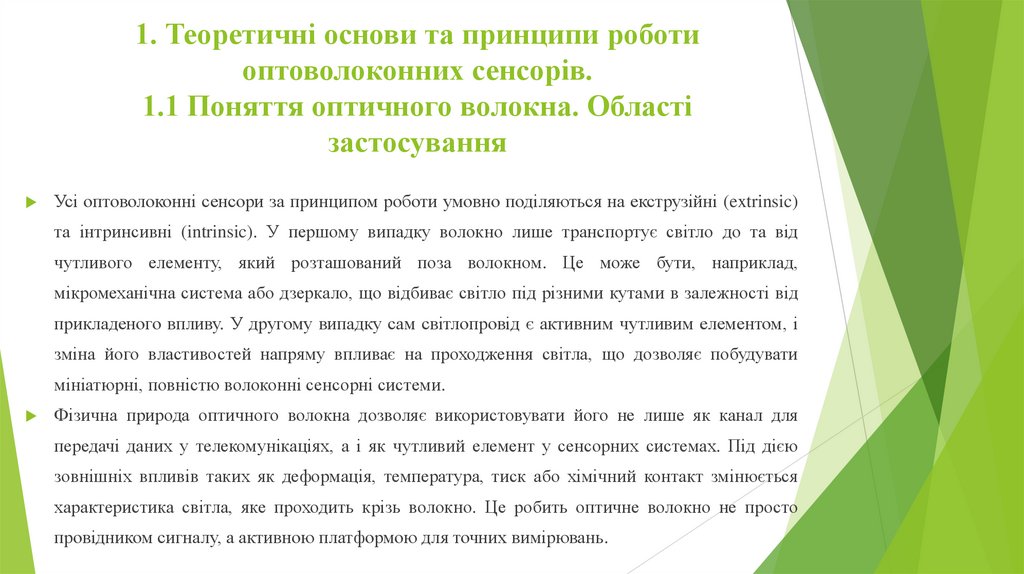 1. Теоретичні основи та принципи роботи оптоволоконних сенсорів.
1.1 Поняття оптичного волокна. Області застосування

Усі оптоволоконні сенсори за принципом роботи умовно поділяються на екструзійні (extrinsic) та інтринсивні (intrinsic). У першому випадку волокно лише транспортує світло до та від чутливого елементу, який розташований поза волокном. Це може бути, наприклад, мікромеханічна система або дзеркало, що відбиває світло під різними кутами в залежності від прикладеного впливу. У другому випадку сам світлопровід є активним чутливим елементом, і зміна його властивостей напряму впливає на проходження світла, що дозволяє побудувати мініатюрні, повністю волоконні сенсорні системи.

Фізична природа оптичного волокна дозволяє використовувати його не лише як канал для передачі даних у телекомунікаціях, а і як чутливий елемент у сенсорних системах. Під дією зовнішніх впливів таких як деформація, температура, тиск або хімічний контакт змінюється характеристика світла, яке проходить крізь волокно. Це робить оптичне волокно не просто провідником сигналу, а активною платформою для точних вимірювань.